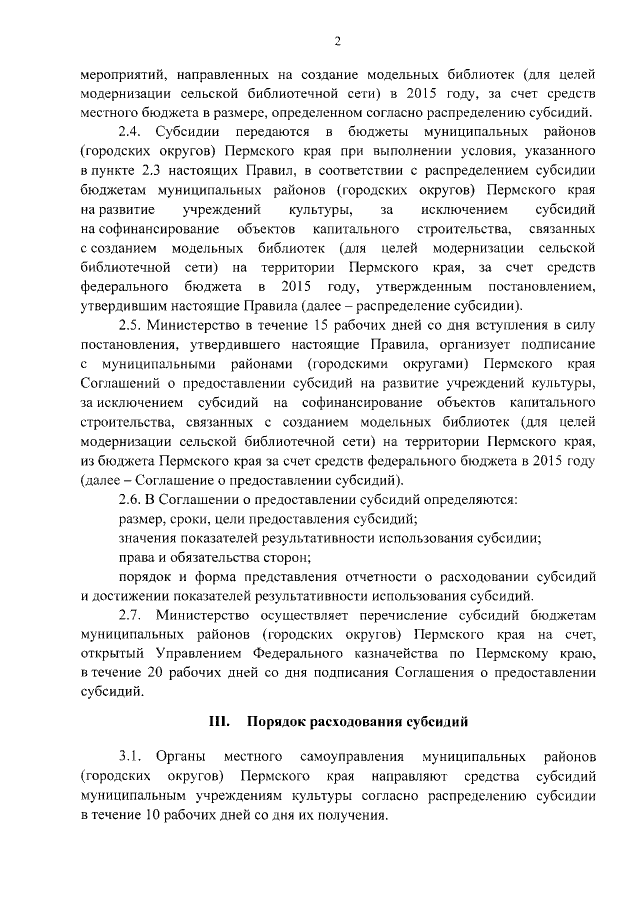 2

мероприятий, направленных на создание модельных библиотек (для целей модернизации сельской библиотечной сети) в 2015 году, за счет средств местного бюджета в размере, определенном согласно распределению субсидий.

2.4. Субсидии передаются в бюджеты муниципальных районов (городских округов) Пермского края при выполнении условия, указанного в пункте 2.3 настоящих Правил, в соответствии с распределением субсидии бюджетам муниципальных районов (городских округов) Пермского края на развитие учреждений культуры, за исключением субсидий на софинансирование объектов капитального строительства, связанных с созданием модельных библиотек (для целей модернизации сельской библиотечной сети) на территории Пермского края, за счет средств федерального бюджета в 2015 году, утвержденным постановлением, утвердившим настоящие Правила (далее – распределение субсидии).

2.5. Министерство в течение 15 рабочих дней со дня вступления в силу постановления, утвердившего настоящие Правила, организует подписание с муниципальными районами (городскими округами) Пермского края Соглашений о предоставлении субсидий на развитие учреждений культуры, за исключением субсидий на софинансирование объектов капитального строительства, связанных с созданием модельных библиотек (для целей модернизации сельской библиотечной сети) на территории Пермского края, из бюджета Пермского края за счет средств федерального бюджета в 2015 году (далее – Соглашение о предоставлении субсидий).

2.6. В Соглашении о предоставлении субсидий определяются:

размер, сроки, цели предоставления субсидий;

значения показателей результативности использования субсидии;

права и обязательства сторон;

порядок и форма представления отчетности о расходовании субсидий и достижении показателей результативности использования субсидий.

2.7. Министерство осуществляет перечисление субсидий бюджетам муниципальных районов (городских округов) Пермского края на счет, открытый Управлением Федерального казначейства по Пермскому краю, в течение 20 рабочих дней со дня подписания Соглашения о предоставлении субсидий.

III. Порядок расходования субсидий

3.1. Органы местного самоуправления муниципальных районов (городских округов) Пермского края направляют средства субсидий муниципальным учреждениям культуры согласно распределению субсидии в течение 10 рабочих дней со дня их получения.